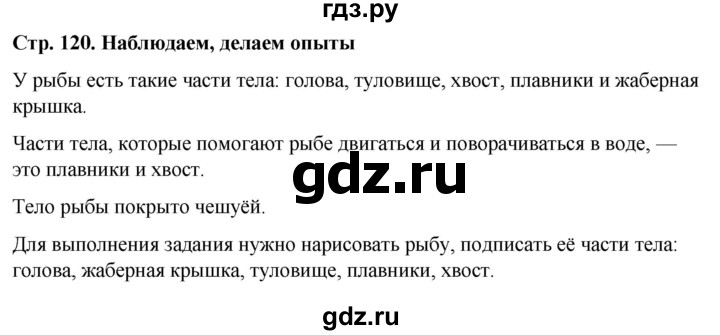 гдз.ру

Стр. 120. Наблюдаем, делаем опыты

У рыбы есть такие части тела: голова, туловище, хвост, плавники и жаберная крышка.

Части тела, которые помогают рыбе двигаться и поворачиваться в воде, — это плавники и хвост.

gdz.ru

Тело рыбы покрыто чешуёй.

Для выполнения задания нужно нарисовать рыбу, подписать её части тела: голова, жаберная крышка, туловище, плавники, хвост.

gdz.ru